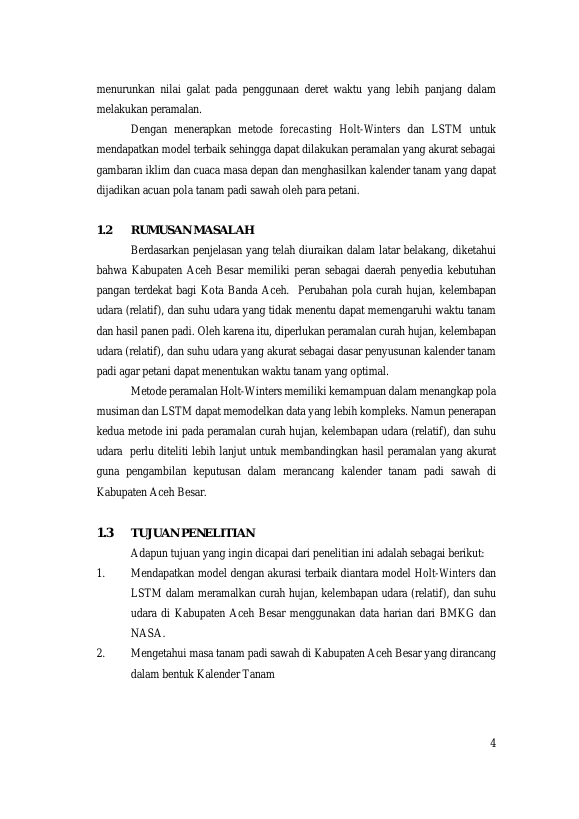 menurunkan nilai galat pada penggunaan deret waktu yang lebih panjang dalam melakukan peramalan.

Dengan menerapkan metode forecasting Holt-Winters dan LSTM untuk mendapatkan model terbaik sehingga dapat dilakukan peramalan yang akurat sebagai gambaran iklim dan cuaca masa depan dan menghasilkan kalender tanam yang dapat dijadikan acuan pola tanam padi sawah oleh para petani.

1.2 RUMUSAN MASALAH

Berdasarkan penjelasan yang telah diuraikan dalam latar belakang, diketahui bahwa Kabupaten Aceh Besar memiliki peran sebagai daerah penyedia kebutuhan pangan terdekat bagi Kota Banda Aceh. Perubahan pola curah hujan, kelembapan udara (relatif), dan suhu udara yang tidak menentu dapat memengaruhi waktu tanam dan hasil panen padi. Oleh karena itu, diperlukan peramalan curah hujan, kelembapan udara (relatif), dan suhu udara yang akurat sebagai dasar penyusunan kalender tanam padi agar petani dapat menentukan waktu tanam yang optimal.

Metode peramalan Holt-Winters memiliki kemampuan dalam menangkap pola musiman dan LSTM dapat memodelkan data yang lebih kompleks. Namun penerapan kedua metode ini pada peramalan curah hujan, kelembapan udara (relatif), dan suhu udara perlu diteliti lebih lanjut untuk membandingkan hasil peramalan yang akurat guna pengambilan keputusan dalam merancang kalender tanam padi sawah di Kabupaten Aceh Besar.

1.3 TUJUAN PENELITIAN

Adapun tujuan yang ingin dicapai dari penelitian ini adalah sebagai berikut:

1. Mendapatkan model dengan akurasi terbaik diantara model Holt-Winters dan LSTM dalam meramalkan curah hujan, kelembapan udara (relatif), dan suhu udara di Kabupaten Aceh Besar menggunakan data harian dari BMKG dan NASA.

2. Mengetahui masa tanam padi sawah di Kabupaten Aceh Besar yang dirancang dalam bentuk Kalender Tanam

4